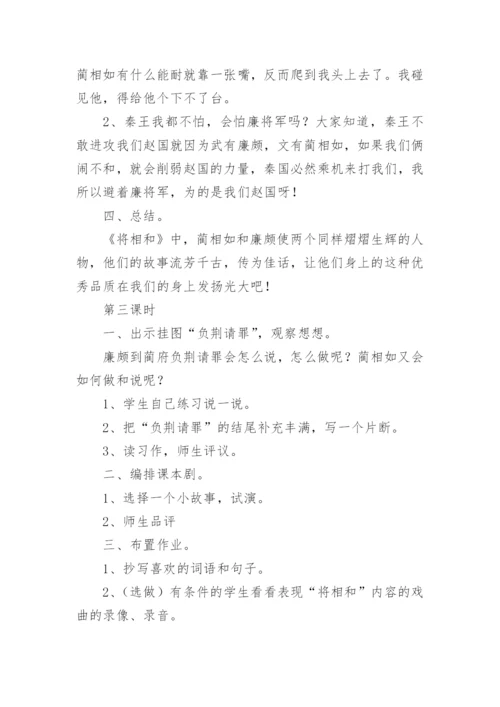 蔺相如有什么能耐就靠一张嘴，反而爬到我头上去了。我碰见他，得给他个下不了台。

2、秦王我都不怕，会怕廉将军吗？大家知道，秦王不敢进攻我们赵国就因为武有廉颇，文有蔺相如，如果我们俩闹不和，就会削弱赵国的力量，秦国必然乘机来打我们，我所以避着廉将军，为的是我们赵国呀！

四、总结。

《将相和》中，蔺相如和廉颇使两个同样熠熠生辉的人物，他们的故事流芳千古，传为佳话，让他们身上的这种优秀品质在我们的身上发扬光大吧！

第三课时

一、出示挂图“负荆请罪”，观察想想。

廉颇到蔺府负荆请罪会怎么说，怎么做呢？蔺相如又会如何做和说呢？

1、学生自己练习说一说。

2、把“负荆请罪”的结尾补充丰满，写一个片断。

3、读习作，师生评议。

二、编排课本剧。

1、选择一个小故事，试演。

2、师生品评

三、布置作业。

1、抄写喜欢的词语和句子。

2、（选做）有条件的学生看看表现“将相和”内容的戏曲的录像、录音。